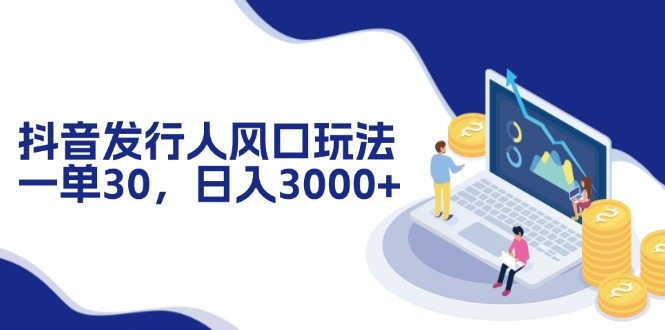 抖音发行人风口玩法
一单30，日入3000+